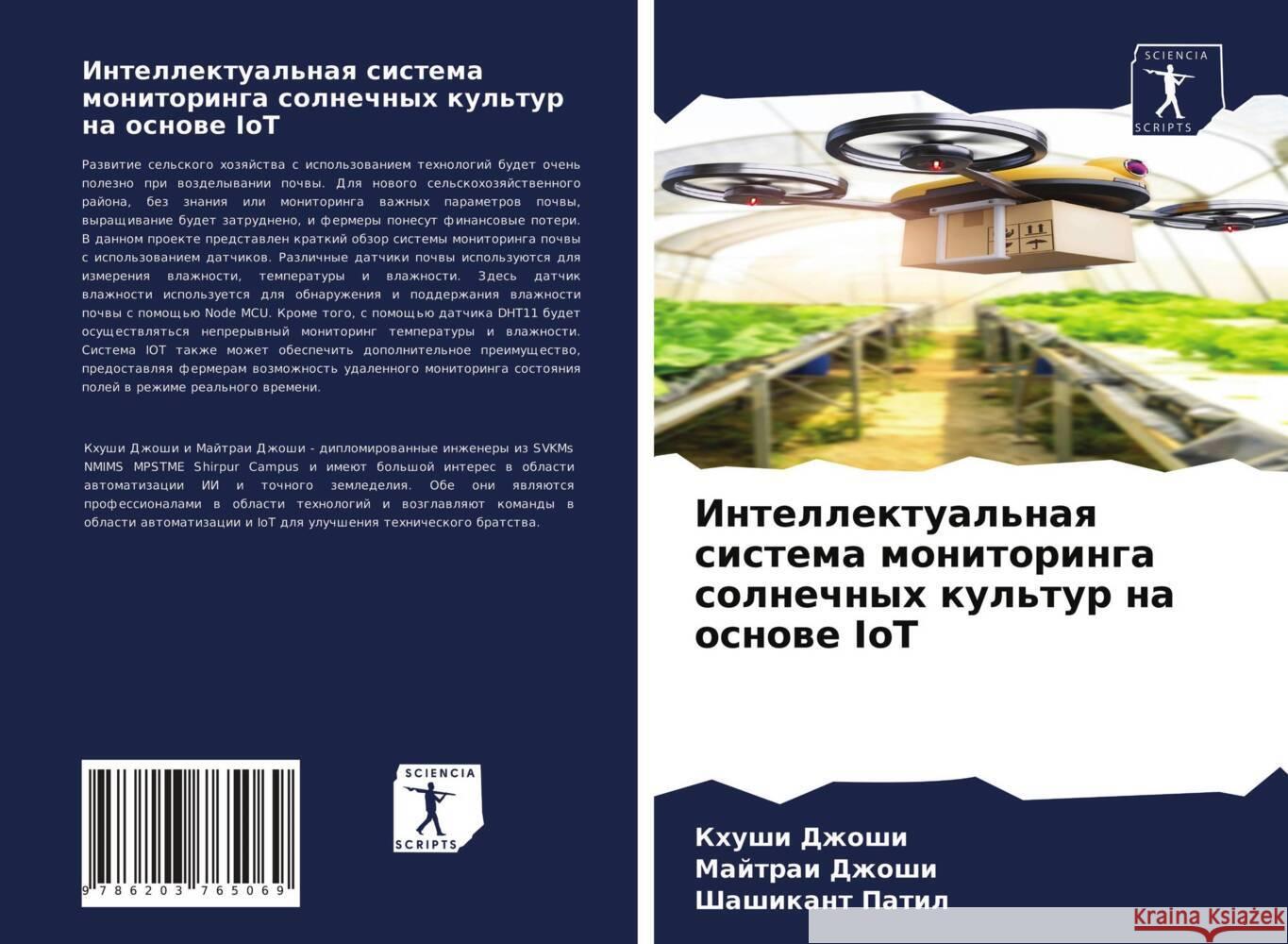 Интеллектуальная система мониторинга солнечных культур на основе IoT

Развитие сельского хозяйства с использованием технологий будет очень полезно при возделывании почвы. Для нового сельскохозяйственного района, без знания или мониторинга важных параметров почвы, выращивание будет затруднено, и фермеры понесут финансовые потери. В данном проекте представлен краткий обзор системы мониторинга почвы с использованием датчиков. Различные датчики почвы используются для измерения влажности, температуры и влажности. Здесь датчик влажности используется для обнаружения и поддержания влажности почвы с помощью Node MCU. Кроме того, с помощью датчика DHT11 будет осуществляться непрерывный мониторинг температуры и влажности. Система IOT также может обеспечить дополнительное преимущество, предоставляя фермерам возможность удаленного мониторинга состояния полей в режиме реального времени.

Кхуши Джоши и Майтраи Джоши - дипломированные инженеры из SVKMs NMIMS MPSTME Shirpur Campus и имеют большой интерес в области автоматизации ИИ и точного земледелия. Обе они являются профессионалами в области технологий и возглавляют команды в области автоматизации и IoT для улучшения технического братства.

9 786203 765069

SCIENCIA SCRIPTS

SCIENCIA SCRIPTS

Интеллектуальная система мониторинга солнечных культур на основе IoT

Кхуши Джоши
Майтраи Джоши
Шашикант Патил